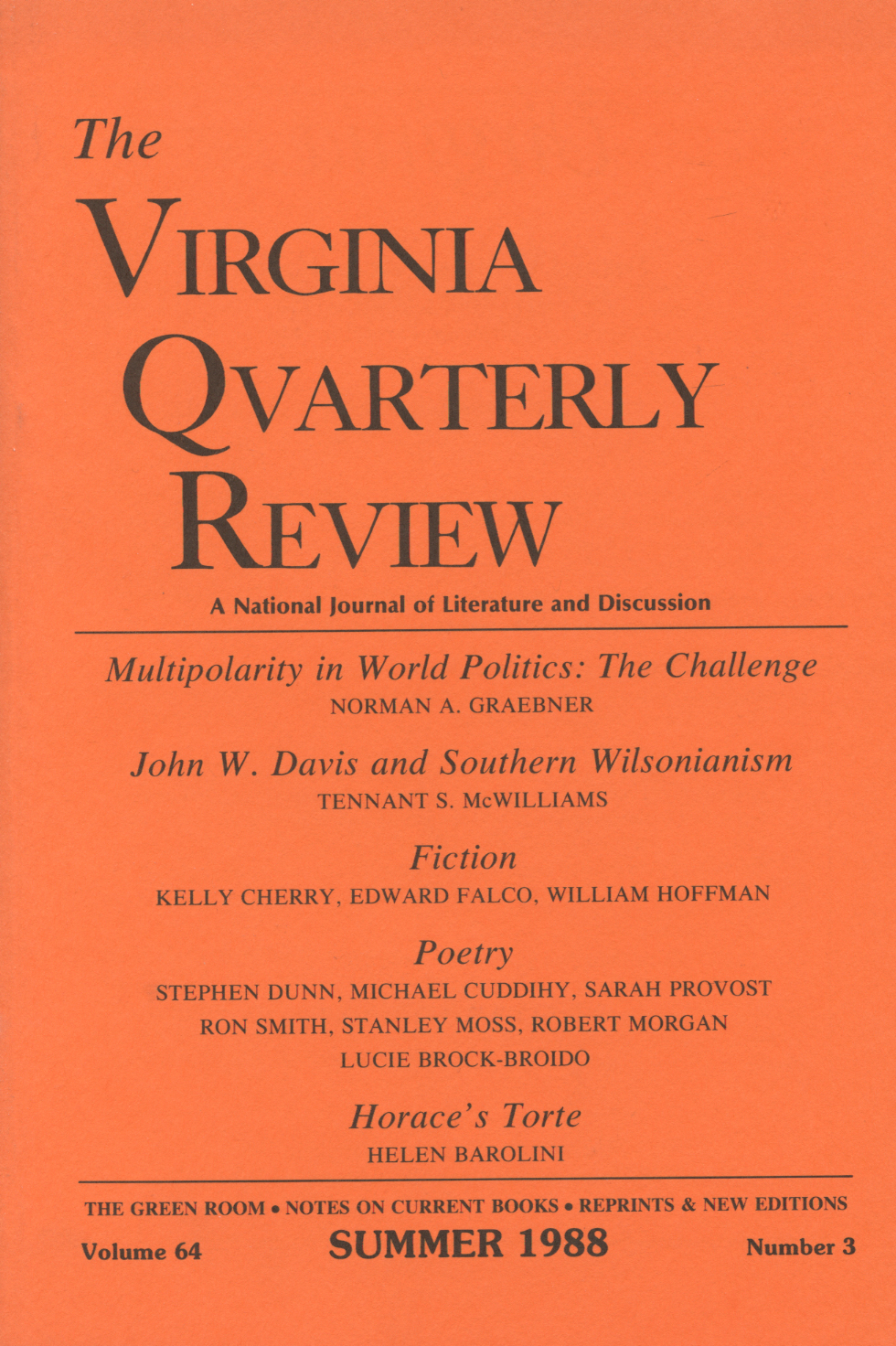 The
VIRGINIA
QVARTERLY
REVIEW
A National Journal of Literature and Discussion

Multipolarity in World Politics: The Challenge
NORMAN A. GRAEBNER

John W. Davis and Southern Wilsonianism
TENNANT S. McWILLIAMS

Fiction
KELLY CHERRY, EDWARD FALCO, WILLIAM HOFFMAN

Poetry
STEPHEN DUNN, MICHAEL CUDDIHY, SARAH PROVOST
RON SMITH, STANLEY MOSS, ROBERT MORGAN
LUCIE BROCK-BROIDO

Horace's Torte
HELEN BAROLINI

THE GREEN ROOM • NOTES ON CURRENT BOOKS • REPRINTS & NEW EDITIONS
Volume 64 SUMMER 1988 Number 3